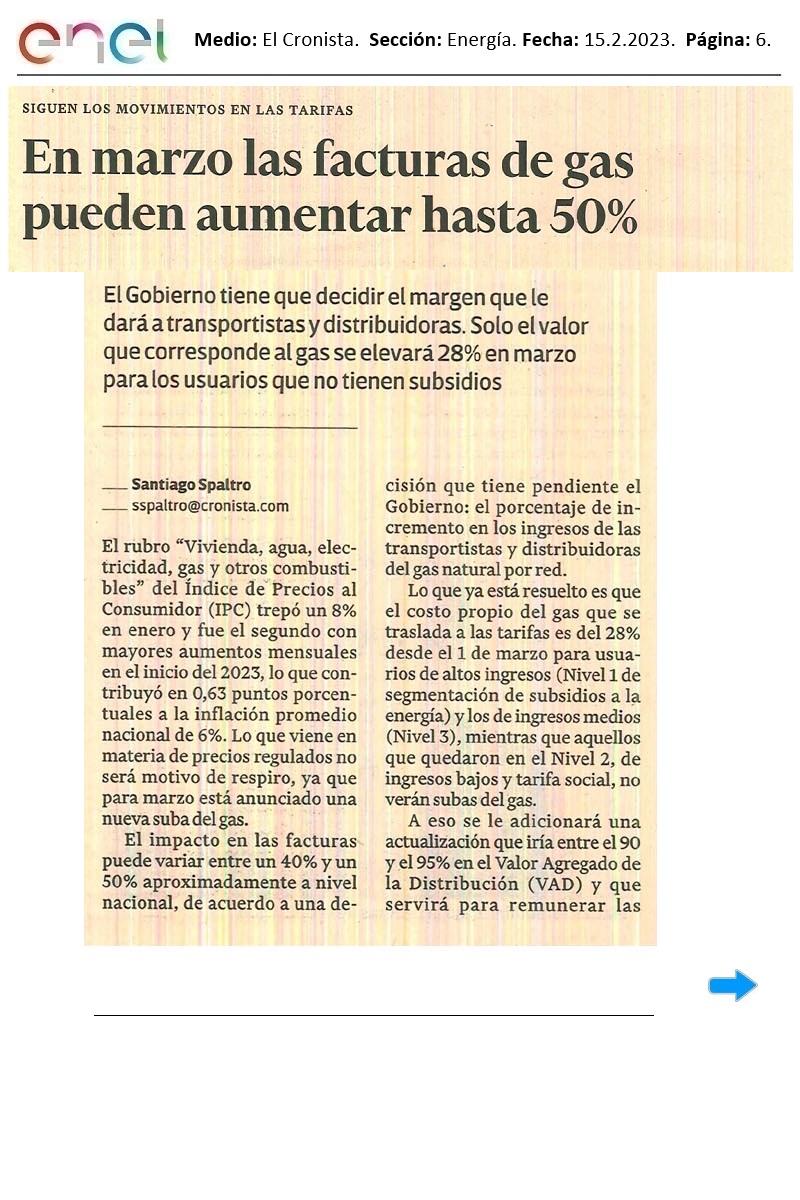 enel

Medio: El Cronista. Sección: Energía. Fecha: 15.2.2023. Página: 6.

SIGUEN LOS MOVIMIENTOS EN LAS TARIFAS

En marzo las facturas de gas pueden aumentar hasta 50%

El Gobierno tiene que decidir el margen que le dará a transportistas y distribuidoras. Solo el valor que corresponde al gas se elevará 28% en marzo para los usuarios que no tienen subsidios

Santiago Spaltro
sspaltro@cronista.com

El rubro "Vivienda, agua, electricidad, gas y otros combustibles" del Índice de Precios al Consumidor (IPC) trepó un 8% en enero y fue el segundo con mayores aumentos mensuales en el inicio del 2023, lo que contribuyó en 0,63 puntos porcentuales a la inflación promedio nacional de 6%. Lo que viene en materia de precios regulados no será motivo de respiro, ya que para marzo está anunciado una nueva suba del gas.

El impacto en las facturas puede variar entre un 40% y un 50% aproximadamente a nivel nacional, de acuerdo a una decisión que tiene pendiente el Gobierno: el porcentaje de incremento en los ingresos de las transportistas y distribuidoras del gas natural por red.

Lo que ya está resuelto es que el costo propio del gas que se traslada a las tarifas es del 28% desde el 1 de marzo para usuarios de altos ingresos (Nivel 1 de segmentación de subsidios a la energía) y los de ingresos medios (Nivel 3), mientras que aquellos que quedaron en el Nivel 2, de ingresos bajos y tarifa social, no verán subas del gas.

A eso se le adicionará una actualización que iría entre el 90 y el 95% en el Valor Agregado de la Distribución (VAD) y que servirá para remunerar las